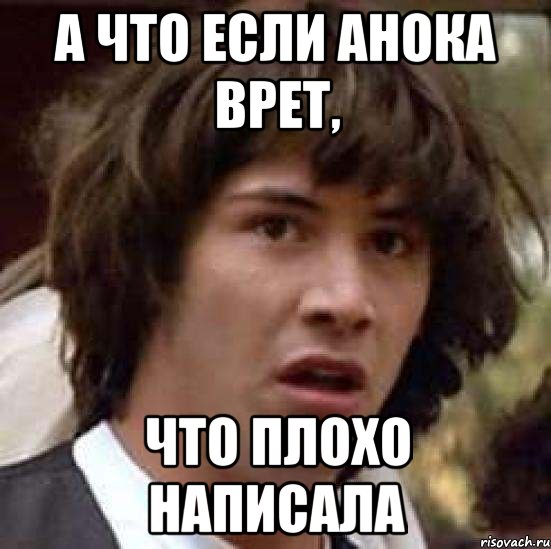 А ЧТО ЕСЛИ АНОКА ВРЕТ,

ЧТО ПЛОХО НАПИСАЛА

risovach.ru